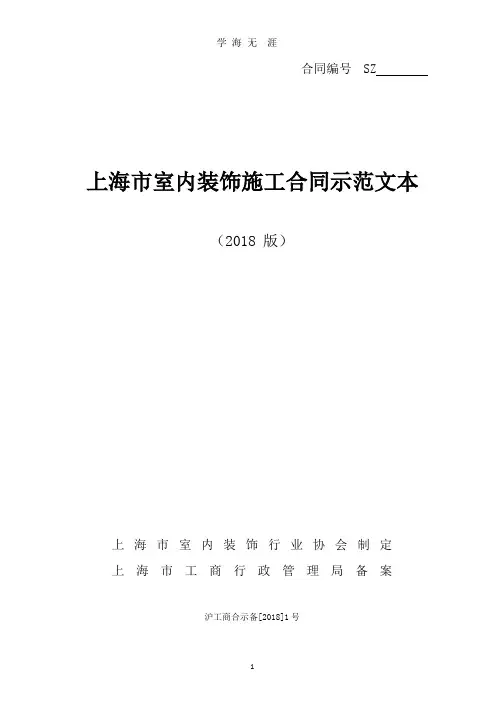 学海无涯

合同编号 SZ____

上海市室内装饰施工合同示范文本

（2018版）

上海市室内装饰行业协会制定
上海市工商行政管理局备案

沪工商合示备[2018]1号

1